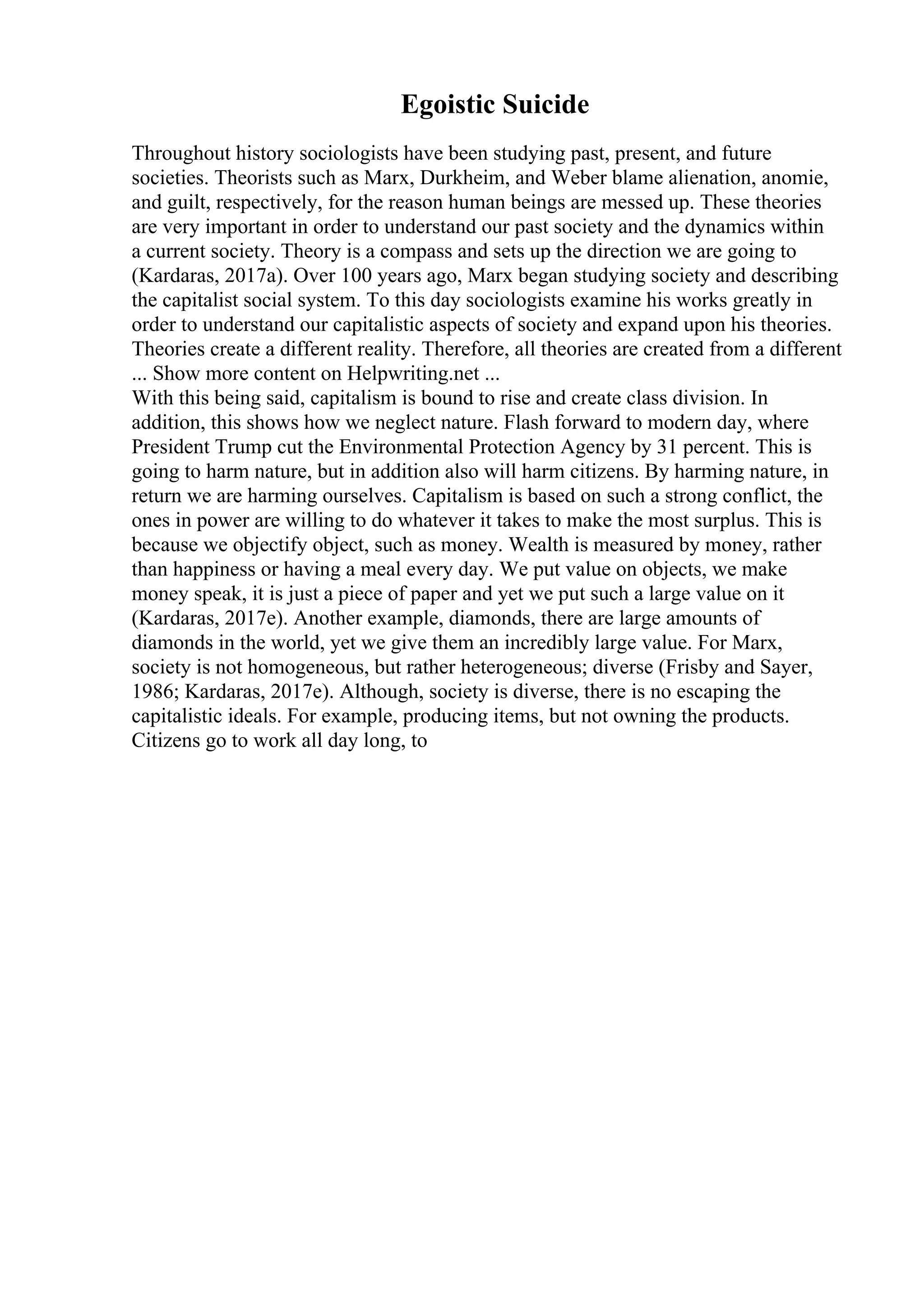 Egoistic Suicide

Throughout history sociologists have been studying past, present, and future societies. Theorists such as Marx, Durkheim, and Weber blame alienation, anomie, and guilt, respectively, for the reason human beings are messed up. These theories are very important in order to understand our past society and the dynamics within a current society. Theory is a compass and sets up the direction we are going to (Kardaras, 2017a). Over 100 years ago, Marx began studying society and describing the capitalist social system. To this day sociologists examine his works greatly in order to understand our capitalistic aspects of society and expand upon his theories. Theories create a different reality. Therefore, all theories are created from a different
... Show more content on Helpwriting.net ...
With this being said, capitalism is bound to rise and create class division. In addition, this shows how we neglect nature. Flash forward to modern day, where President Trump cut the Environmental Protection Agency by 31 percent. This is going to harm nature, but in addition also will harm citizens. By harming nature, in return we are harming ourselves. Capitalism is based on such a strong conflict, the ones in power are willing to do whatever it takes to make the most surplus. This is because we objectify object, such as money. Wealth is measured by money, rather than happiness or having a meal every day. We put value on objects, we make money speak, it is just a piece of paper and yet we put such a large value on it (Kardaras, 2017e). Another example, diamonds, there are large amounts of diamonds in the world, yet we give them an incredibly large value. For Marx, society is not homogeneous, but rather heterogeneous; diverse (Frisby and Sayer, 1986; Kardaras, 2017e). Although, society is diverse, there is no escaping the capitalistic ideals. For example, producing items, but not owning the products. Citizens go to work all day long, to